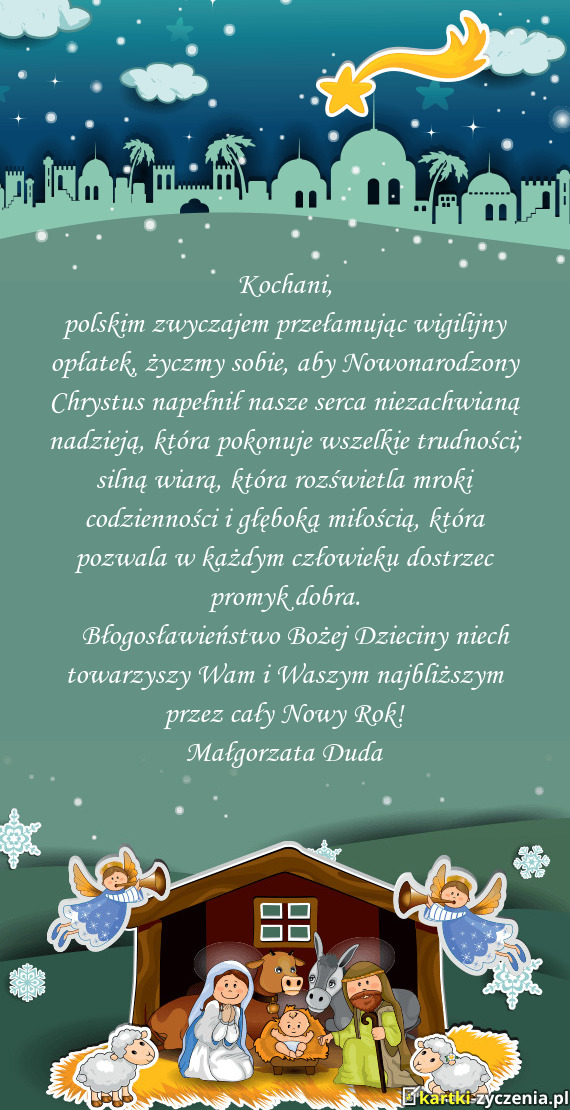 Kochani,

polskim zwyczajem przełamując wigilijny opłatek, życzmy sobie, aby Nowonarodzony Chrystus napełnił nasze serca niezachwianą nadzieją, która pokonuje wszelkie trudności; silną wiarą, która rozświetla mroki codzienności i głęboką miłością, która pozwala w każdym człowieku dostrzec promyk dobra.

Błogosławieństwo Bożej Dzieciny niech towarzyszy Wam i Waszym najbliższym przez cały Nowy Rok!

Małgorzata Duda

kartki-zyczenia.pl